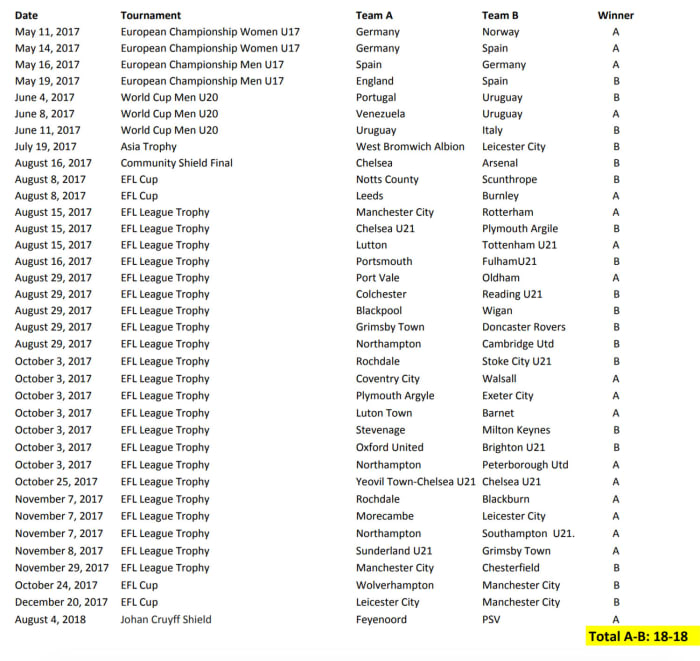 | Date | Tournament | Team A | Team B | Winner |
|---|---|---|---|---|
| May 11, 2017 | European Championship Women U17 | Germany | Norway | A |
| May 14, 2017 | European Championship Women U17 | Germany | Spain | A |
| May 16, 2017 | European Championship Men U17 | Spain | Germany | A |
| May 19, 2017 | European Championship Men U17 | England | Spain | B |
| June 4, 2017 | World Cup Men U20 | Portugal | Uruguay | B |
| June 8, 2017 | World Cup Men U20 | Venezuela | Uruguay | A |
| June 11, 2017 | World Cup Men U20 | Uruguay | Italy | B |
| July 19, 2017 | Asia Trophy | West Bromwich Albion | Leicester City | B |
| August 16, 2017 | Community Shield Final | Chelsea | Arsenal | B |
| August 8, 2017 | EFL Cup | Notts County | Scunthrope | B |
| August 8, 2017 | EFL Cup | Leeds | Burnley | A |
| August 15, 2017 | EFL League Trophy | Manchester City | Rotterham | A |
| August 15, 2017 | EFL League Trophy | Chelsea U21 | Plymouth Argile | B |
| August 15, 2017 | EFL League Trophy | Lutton | Tottenham U21 | A |
| August 16, 2017 | EFL League Trophy | Portsmouth | FulhamU21 | B |
| August 29, 2017 | EFL League Trophy | Port Vale | Oldham | A |
| August 29, 2017 | EFL League Trophy | Colchester | Reading U21 | B |
| August 29, 2017 | EFL League Trophy | Blackpool | Wigan | B |
| August 29, 2017 | EFL League Trophy | Grimsby Town | Doncaster Rovers | B |
| August 29, 2017 | EFL League Trophy | Northampton | Cambridge Utd | B |
| October 3, 2017 | EFL League Trophy | Rochdale | Stoke City U21 | B |
| October 3, 2017 | EFL League Trophy | Coventry City | Walsall | A |
| October 3, 2017 | EFL League Trophy | Plymouth Argyle | Exeter City | A |
| October 3, 2017 | EFL League Trophy | Luton Town | Barnet | A |
| October 3, 2017 | EFL League Trophy | Stevenage | Milton Keynes | B |
| October 3, 2017 | EFL League Trophy | Oxford United | Brighton U21 | B |
| October 3, 2017 | EFL League Trophy | Northampton | Peterborough Utd | A |
| October 25, 2017 | EFL League Trophy | Yeovil Town-Chelsea U21 | Chelsea U21 | A |
| November 7, 2017 | EFL League Trophy | Rochdale | Blackburn | A |
| November 7, 2017 | EFL League Trophy | Morecambe | Leicester City | A |
| November 7, 2017 | EFL League Trophy | Northampton | Southampton U21. | A |
| November 8, 2017 | EFL League Trophy | Sunderland U21 | Grimsby Town | A |
| November 29, 2017 | EFL League Trophy | Manchester City | Chesterfield | B |
| October 24, 2017 | EFL Cup | Wolverhampton | Manchester City | B |
| December 20, 2017 | EFL Cup | Leicester City | Manchester City | B |
| August 4, 2018 | Johan Cruyff Shield | Feyenoord | PSV | A |

Total A-B: 18-18